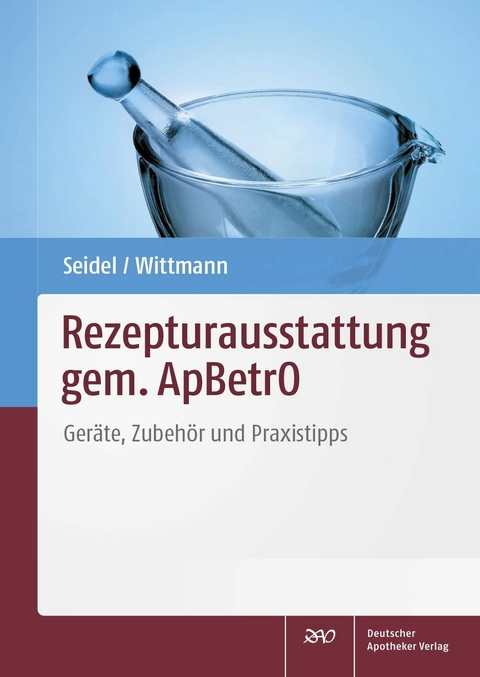 Seidel / Wittmann

Rezepturausstattung gem. ApBetrO

Geräte, Zubehör und Praxistipps

DAV

Deutscher Apotheker Verlag